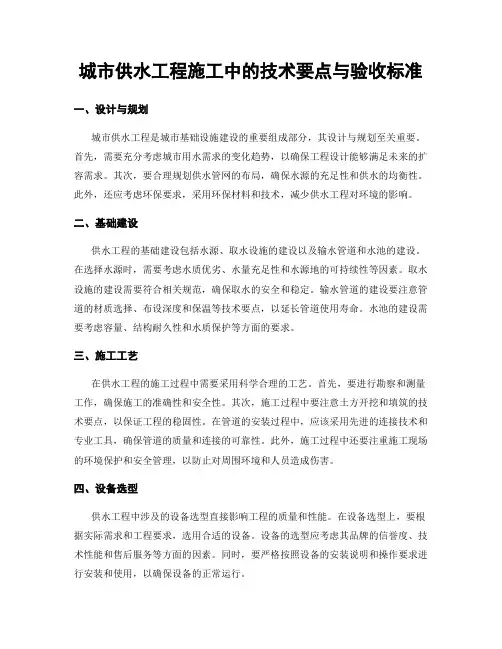 城市供水工程施工中的技术要点与验收标准

一、设计与规划

城市供水工程是城市基础设施建设的重要组成部分，其设计与规划至关重要。首先，需要充分考虑城市用水需求的变化趋势，以确保工程设计能够满足未来的扩容需求。其次，要合理规划供水管网的布局，确保水源的充足性和供水的均衡性。此外，还应考虑环保要求，采用环保材料和技术，减少供水工程对环境的影响。

二、基础建设

供水工程的基础建设包括水源、取水设施的建设以及输水管道和水池的建设。在选择水源时，需要考虑水质优劣、水量充足性和水源地的可持续性等因素。取水设施的建设需要符合相关规范，确保取水的安全和稳定。输水管道的建设要注意管道的材质选择、布设深度和保温等技术要点，以延长管道使用寿命。水池的建设需要考虑容量、结构耐久性和水质保护等方面的要求。

三、施工工艺

在供水工程的施工过程中需要采用科学合理的工艺。首先，要进行勘察和测量工作，确保施工的准确性和安全性。其次，施工过程中要注意土方开挖和填筑的技术要点，以保证工程的稳固性。在管道的安装过程中，应该采用先进的连接技术和专业工具，确保管道的质量和连接的可靠性。此外，施工过程中还要注重施工现场的环境保护和安全管理，以防止对周围环境和人员造成伤害。

四、设备选型

供水工程中涉及的设备选型直接影响工程的质量和性能。在设备选型上，要根据实际需求和工程要求，选用合适的设备。设备的选型应考虑其品牌的信誉度、技术性能和售后服务等方面的因素。同时，要严格按照设备的安装说明和操作要求进行安装和使用，以确保设备的正常运行。